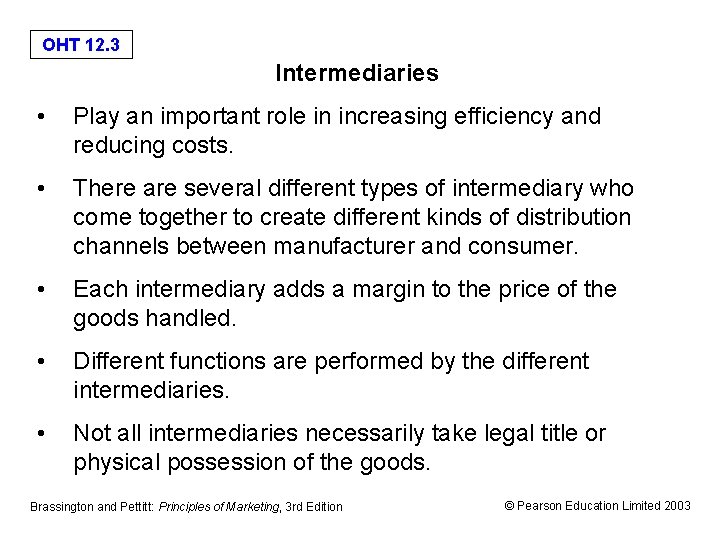 OHT 12.3

Intermediaries

• Play an important role in increasing efficiency and reducing costs.

• There are several different types of intermediary who come together to create different kinds of distribution channels between manufacturer and consumer.

• Each intermediary adds a margin to the price of the goods handled.

• Different functions are performed by the different intermediaries.

• Not all intermediaries necessarily take legal title or physical possession of the goods.

Brassington and Pettitt: Principles of Marketing, 3rd Edition

© Pearson Education Limited 2003